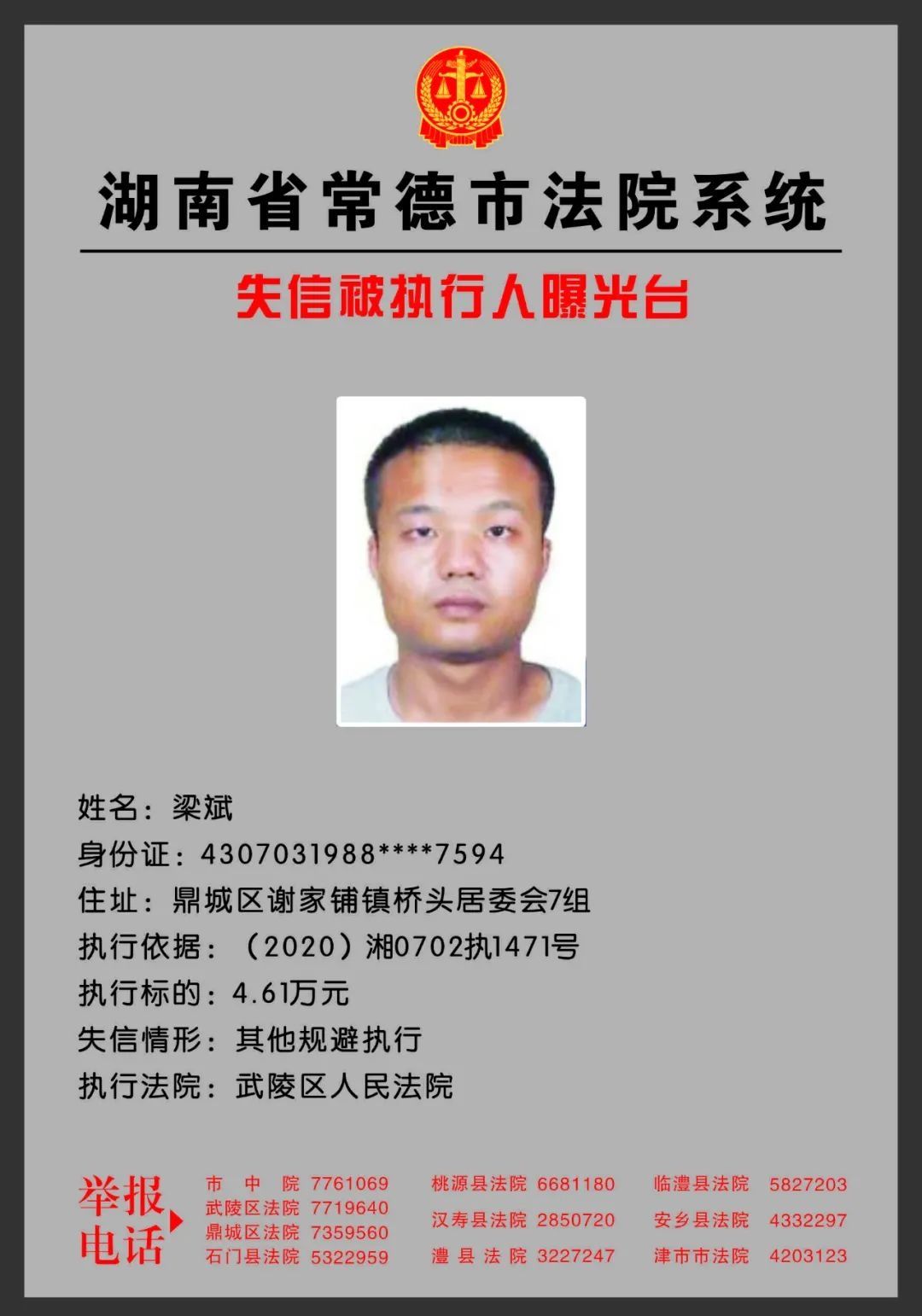 湖南省常德市法院系统

失信被执行人曝光台

姓名：梁斌
身份证：4307031988****7594
住址：鼎城区谢家铺镇桥头居委会7组
执行依据：（2020）湘0702执1471号
执行标的：4.61万元
失信情形：其他规避执行
执行法院：武陵区人民法院

举报电话

市 中 院 7761069
武陵区法院 7719640
鼎城区法院 7359560
石门县法院 5322959

桃源县法院 6681180
汉寿县法院 2850720
澧 县 法 院 3227247

临澧县法院 5827203
安乡县法院 4332297
津市市法院 4203123